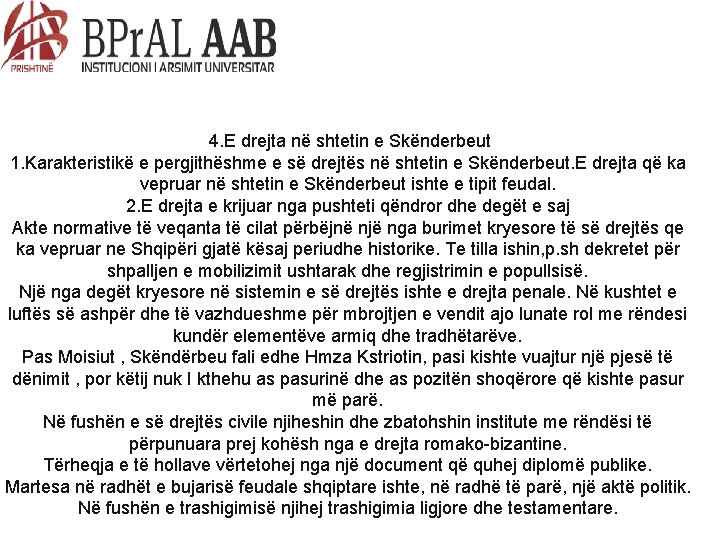 PRISHTINË

BPrAL AAB
INSTITUCIONI I ARSIMIT UNIVERSITAR

4.E drejta në shtetin e Skënderbeut
1.Karakteristikë e pergjithëshme e së drejtës në shtetin e Skënderbeut.E drejta që ka vepruar në shtetin e Skënderbeut ishte e tipit feudal.
2.E drejta e krijuar nga pushteti qëndror dhe degët e saj
Akte normative të veqanta të cilat përbëjnë një nga burimet kryesore të së drejtës qe ka vepruar ne Shqipëri gjatë kësaj periudhe historike. Te tilla ishin,p.sh dekretet për shpalljen e mobilizimit ushtarak dhe regjistrimin e popullsisë.
Një nga degët kryesore në sistemin e së drejtës ishte e drejta penale. Në kushtet e luftës së ashpër dhe të vazhdueshme për mbrojtjen e vendit ajo lunate rol me rëndesi kundër elementëve armiq dhe tradhëtarëve.
Pas Moisiut , Skëndërbeu fali edhe Hmza Kstriotin, pasi kishte vuajtur një pjesë të dënimit , por këtij nuk I kthehu as pasurinë dhe as pozitën shoqërore që kishte pasur më parë.
Në fushën e së drejtës civile njiheshin dhe zbatohshin institute me rëndësi të përpunuara prej kohësh nga e drejta romako-bizantine.
Tërheqja e të hollave vërtetohej nga një document që quhej diplomë publike.
Martesa në radhët e bujarisë feudale shqiptare ishte, në radhë të parë, një aktë politik.
Në fushën e trashigimisë njihej trashigimia ligjore dhe testamentare.